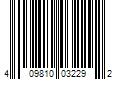 4 09810 03229 2